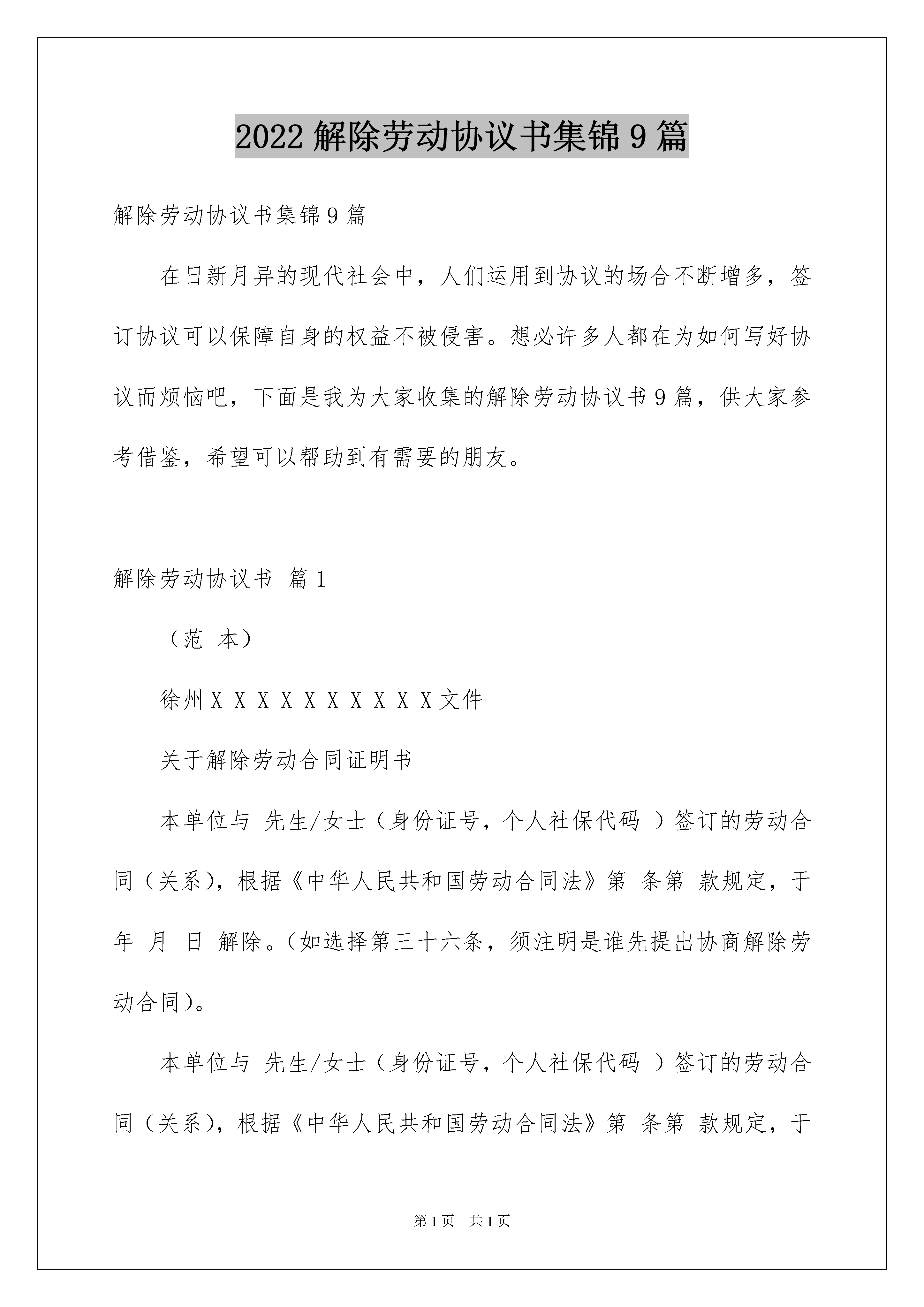 2022 解除劳动协议书集锦 9 篇

解除劳动协议书集锦 9 篇

在日新月异的现代社会中，人们运用到协议的场合不断增多，签订协议可以保障自身的权益不被侵害。想必许多人都在为如何写好协议而烦恼吧，下面是我为大家收集的解除劳动协议书 9 篇，供大家参考借鉴，希望可以帮助到有需要的朋友。

解除劳动协议书 篇 1

（范 本）

徐州 X X X X X X X X X X 文件

关于解除劳动合同证明书

本单位与 先生/女士（身份证号，个人社保代码 ）签订的劳动合同（关系），根据《中华人民共和国劳动合同法》第 条第 款规定，于 年 月 日 解除。（如选择第三十六条，须注明是谁先提出协商解除劳动合同）。

本单位与 先生/女士（身份证号，个人社保代码 ）签订的劳动合同（关系），根据《中华人民共和国劳动合同法》第 条第 款规定，于

第 1 页 共 1 页